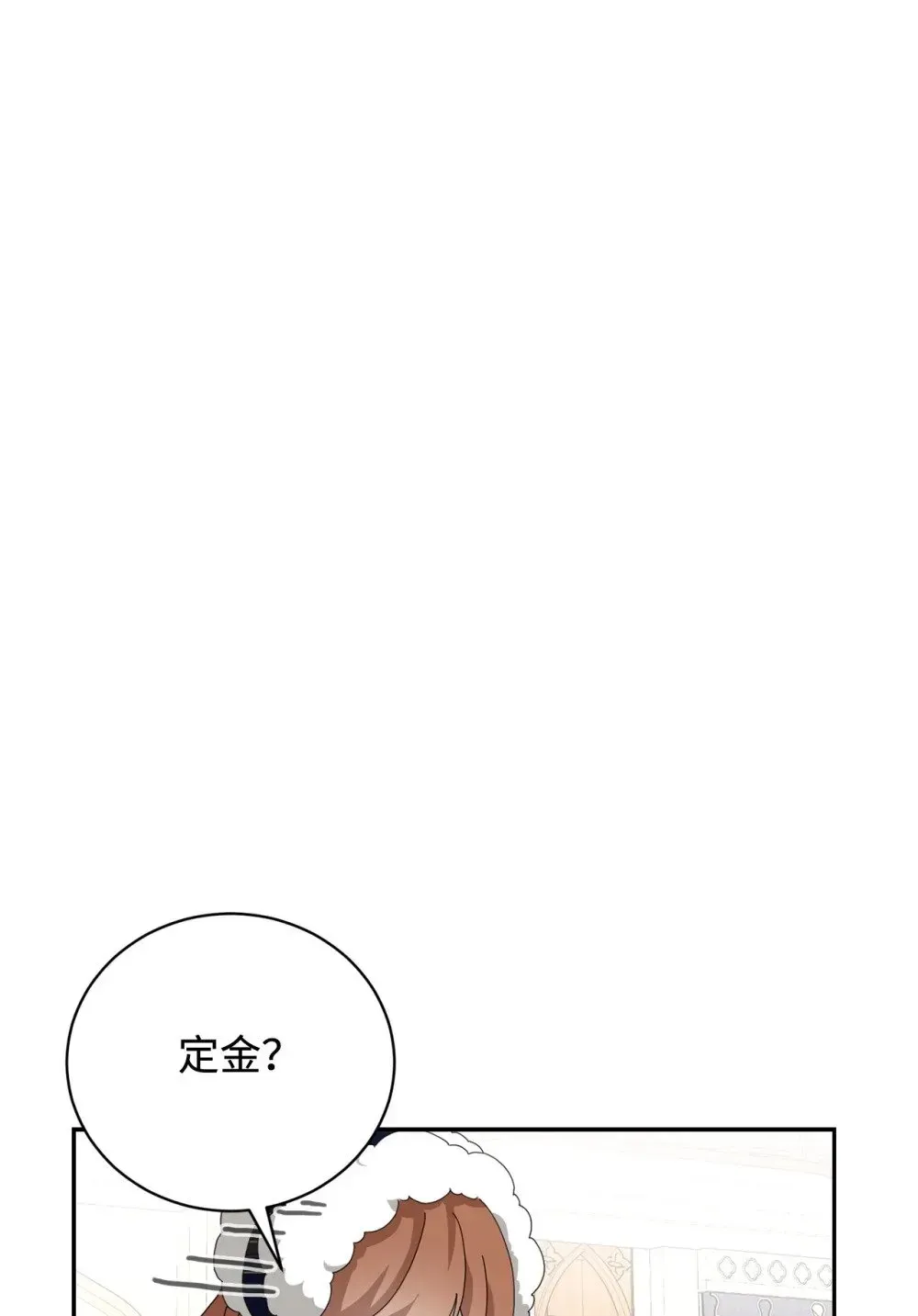 定金?